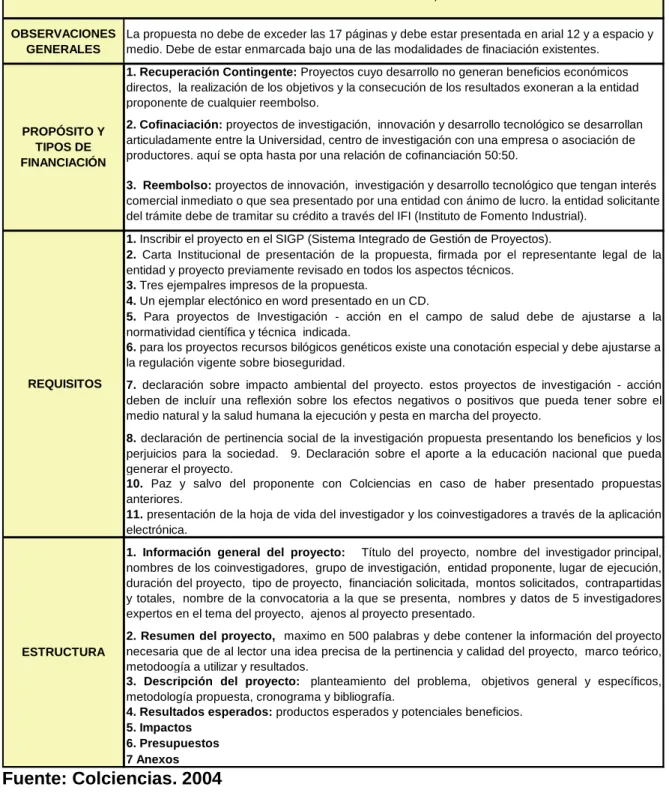 | OBSERVACIONES GENERALES | La propuesta no debe de exceder las 17 páginas y debe estar presentada en arial 12 y a espacio y medio. Debe de estar enmarcada bajo una de las modalidades de finaciación existentes. |
|---|---|
| PROPÓSITO Y TIPOS DE FINANCIACIÓN | 1. Recuperación Contingente: Proyectos cuyo desarrollo no generan beneficios económicos directos, la realización de los objetivos y la consecución de los resultados exoneran a la entidad proponente de cualquier reembolso. 2. Cofinaciación: proyectos de investigación, innovación y desarrollo tecnológico se desarrollan articuladamente entre la Universidad, centro de investigación con una empresa o asociación de productores. aquí se opta hasta por una relación de cofinanciación 50:50. 3. Reembolso: proyectos de innovación, investigación y desarrollo tecnológico que tengan interés comercial inmediato o que sea presentado por una entidad con ánimo de lucro. la entidad solicitante del trámite debe de tramitar su crédito a través del IFI (Instituto de Fomento Industrial). |
| REQUISITOS | 1. Inscribir el proyecto en el SIGP (Sistema Integrado de Gestión de Proyectos). 2. Carta Institucional de presentación de la propuesta, firmada por el representante legal de la entidad y proyecto previamente revisado en todos los aspectos técnicos. 3. Tres ejempalres impresos de la propuesta. 4. Un ejemplar electónico en word presentado en un CD. 5. Para proyectos de Investigación - acción en el campo de salud debe de ajustarse a la normatividad científica y técnica indicada. 6. para los proyectos recursos bilógicos genéticos existe una conotación especial y debe ajustarse a la regulación vigente sobre bioseguridad. 7. declaración sobre impacto ambiental del proyecto. estos proyectos de investigación - acción deben de incluír una reflexión sobre los efectos negativos o positivos que pueda tener sobre el medio natural y la salud humana la ejecución y pesta en marcha del proyecto. 8. declaración de pertinencia social de la investigación propuesta presentando los beneficios y los perjuicios para la sociedad. 9. Declaración sobre el aporte a la educación nacional que pueda generar el proyecto. 10. Paz y salvo del proponente con Colciencias en caso de haber presentado propuestas anteriores. 11. presentación de la hoja de vida del investigador y los coinvestigadores a través de la aplicación electrónica. |
| ESTRUCTURA | 1. Información general del proyecto: Título del proyecto, nombre del investigador principal, nombres de los coinvestigadores, grupo de investigación, entidad proponente, lugar de ejecución, duración del proyecto, tipo de proyecto, financiación solicitada, montos solicitados, contrapartidas y totales, nombre de la convocatoria a la que se presenta, nombres y datos de 5 investigadores expertos en el tema del proyecto, ajenos al proyecto presentado. 2. Resumen del proyecto, maximo en 500 palabras y debe contener la información del proyecto necesaria que de al lector una idea precisa de la pertinencia y calidad del proyecto, marco teórico, metodoogía a utilizar y resultados. 3. Descripción del proyecto: planteamiento del problema, objetivos general y específicos, metodología propuesta, cronograma y bibliografía. 4. Resultados esperados: productos esperados y potenciales beneficios. 5. Impactos 6. Presupuestos 7 Anexos |

Fuente: Colciencias. 2004